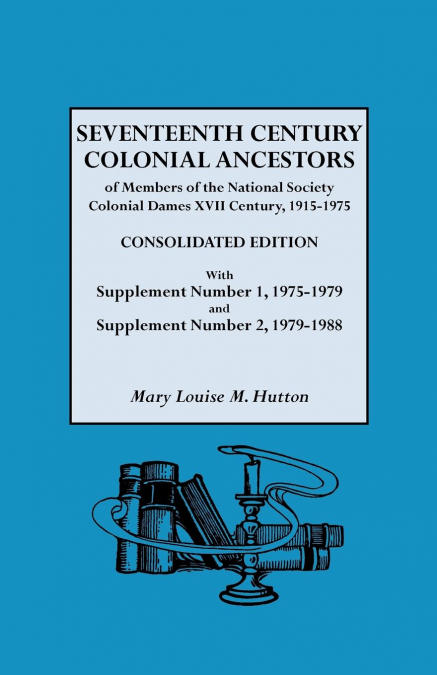 SEVENTEENTH CENTURY
COLONIAL ANCESTORS

of Members of the National Society
Colonial Dames XVII Century, 1915-1975

CONSOLIDATED EDITION

With
Supplement Number 1, 1975-1979
and
Supplement Number 2, 1979-1988

Mary Louise M. Hutton